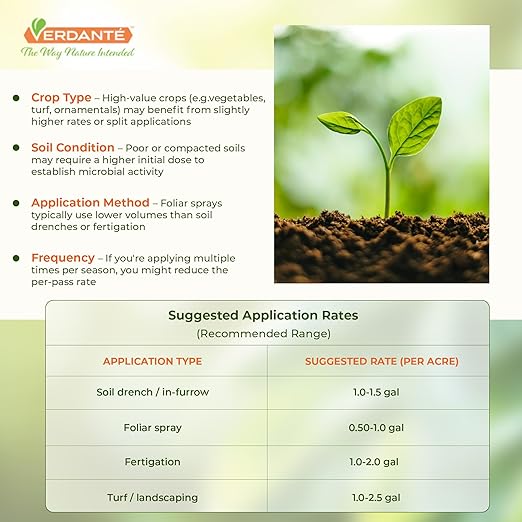 VERDANTÉ™
The Way Nature Intended

Crop Type – High-value crops (e.g.vegetables, turf, ornamentals) may benefit from slightly higher rates or split applications

Soil Condition – Poor or compacted soils may require a higher initial dose to establish microbial activity

Application Method – Foliar sprays typically use lower volumes than soil drenches or fertigation

Frequency – If you're applying multiple times per season, you might reduce the per-pass rate

Suggested Application Rates
(Recommended Range)

| APPLICATION TYPE | SUGGESTED RATE (PER ACRE) |
|---|---|
| Soil drench / in-furrow | 1.0-1.5 gal |
| Foliar spray | 0.50-1.0 gal |
| Fertigation | 1.0-2.0 gal |
| Turf / landscaping | 1.0-2.5 gal |